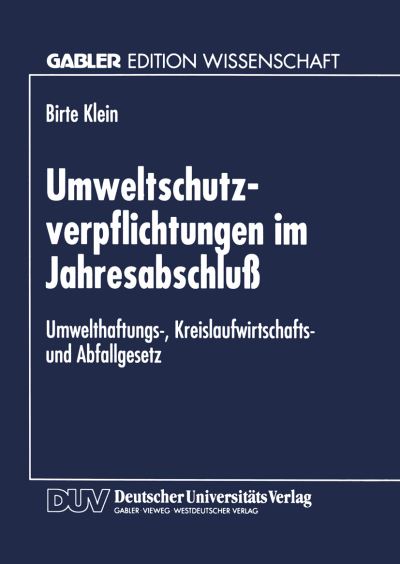 GABLER EDITION WISSENSCHAFT

Birte Klein

Umweltschutzverpflichtungen im Jahresabschluß

Umwelthaftungs-, Kreislaufwirtschafts- und Abfallgesetz

DUV Deutscher Universitäts Verlag
GABLER · VIEWEG · WESTDEUTSCHER VERLAG